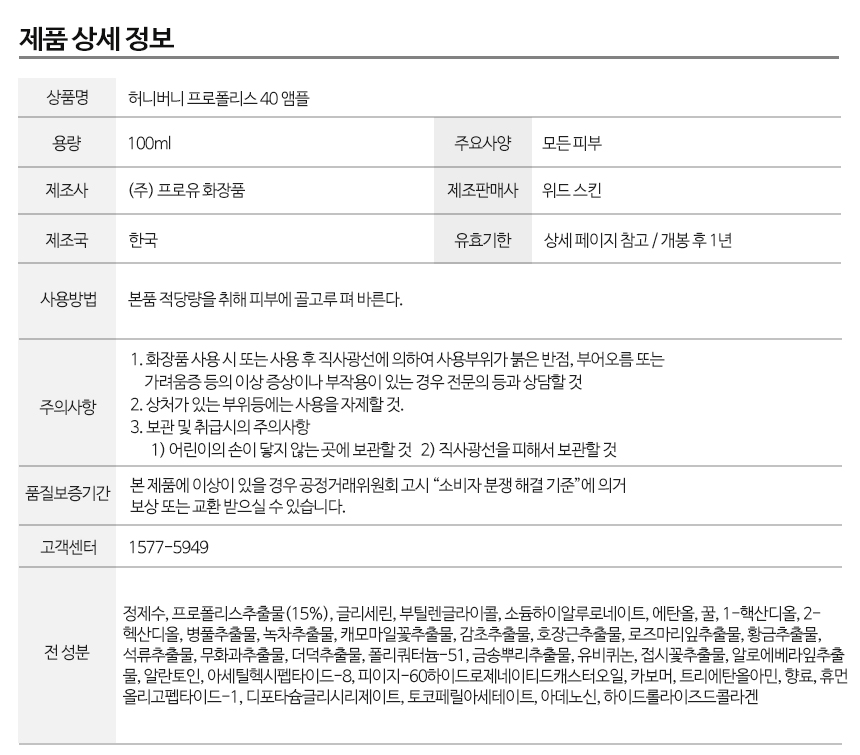 제품 상세 정보

| 상품명 | 허니버니 프로폴리스 40 앰플 | | |
|---|---|---|---|
| 용량 | 100ml | 주요사양 | 모든 피부 |
| 제조사 | (주) 프로유 화장품 | 제조판매사 | 위드 스킨 |
| 제조국 | 한국 | 유효기한 | 상세 페이지 참고 / 개봉 후 1년 |
| 사용방법 | 본품 적당량을 취해 피부에 골고루 펴 바른다. | | |
| 주의사항 | 1. 화장품 사용 시 또는 사용 후 직사광선에 의하여 사용부위가 붉은 반점, 부어오름 또는 가려움증 등의 이상 증상이나 부작용이 있는 경우 전문의 등과 상담할 것 2. 상처가 있는 부위등에는 사용을 자제할 것. 3. 보관 및 취급시의 주의사항 1) 어린이의 손이 닿지 않는 곳에 보관할 것 2) 직사광선을 피해서 보관할 것 | | |
| 품질보증기간 | 본 제품에 이상이 있을 경우 공정거래위원회 고시 "소비자 분쟁 해결 기준"에 의거 보상 또는 교환 받으실 수 있습니다. | | |
| 고객센터 | 1577-5949 | | |
| 전 성분 | 정제수, 프로폴리스추출물(15%), 글리세린, 부틸렌글라이콜, 소듐하이알루로네이트, 에탄올, 꿀, 1-헥산디올, 2-헥산디올, 병풀추출물, 녹차추출물, 캐모마일꽃추출물, 감초추출물, 호장근추출물, 로즈마리잎추출물, 황금추출물, 석류추출물, 무화과추출물, 더덕추출물, 폴리쿼터늄-51, 금송뿌리추출물, 유비퀴논, 접시꽃추출물, 알로에베라잎추출물, 알란토인, 아세틸헥사펩타이드-8, 피이지-60하이드로제네이티드캐스터오일, 카보머, 트리에탄올아민, 향료, 휴먼올리고펩타이드-1, 디포타슘글리시리제이트, 토코페릴아세테이트, 아데노신, 하이드롤라이즈드콜라겐 | | |